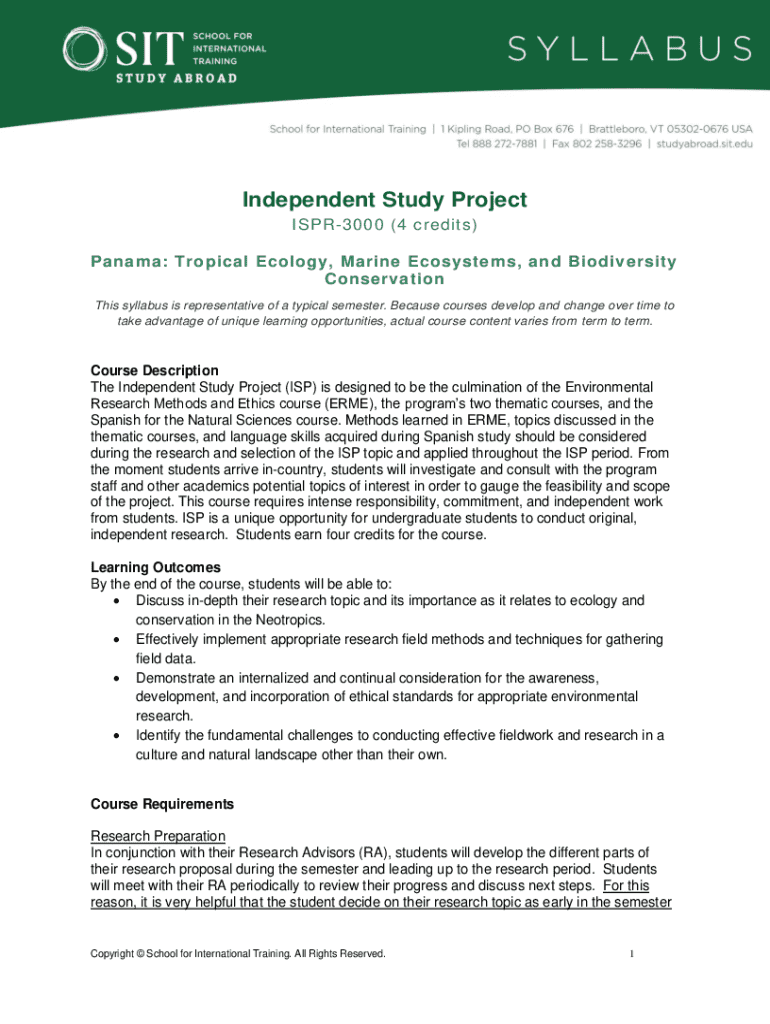 SIT SCHOOL FOR INTERNATIONAL TRAINING
STUDY ABROAD

SYLLABUS

School for International Training | 1 Kipling Road, PO Box 676 | Brattleboro, VT 05302-0676 USA
Tel 888 272-7881 | Fax 802 258-3296 | studyabroad.sit.edu

Independent Study Project
ISPR-3000 (4 credits)

Panama: Tropical Ecology, Marine Ecosystems, and Biodiversity Conservation

This syllabus is representative of a typical semester. Because courses develop and change over time to take advantage of unique learning opportunities, actual course content varies from term to term.

Course Description
The Independent Study Project (ISP) is designed to be the culmination of the Environmental Research Methods and Ethics course (ERME), the program's two thematic courses, and the Spanish for the Natural Sciences course. Methods learned in ERME, topics discussed in the thematic courses, and language skills acquired during Spanish study should be considered during the research and selection of the ISP topic and applied throughout the ISP period. From the moment students arrive in-country, students will investigate and consult with the program staff and other academics potential topics of interest in order to gauge the feasibility and scope of the project. This course requires intense responsibility, commitment, and independent work from students. ISP is a unique opportunity for undergraduate students to conduct original, independent research. Students earn four credits for the course.

Learning Outcomes
By the end of the course, students will be able to:
• Discuss in-depth their research topic and its importance as it relates to ecology and conservation in the Neotropics.
• Effectively implement appropriate research field methods and techniques for gathering field data.
• Demonstrate an internalized and continual consideration for the awareness, development, and incorporation of ethical standards for appropriate environmental research.
• Identify the fundamental challenges to conducting effective fieldwork and research in a culture and natural landscape other than their own.

Course Requirements

Research Preparation
In conjunction with their Research Advisors (RA), students will develop the different parts of their research proposal during the semester and leading up to the research period. Students will meet with their RA periodically to review their progress and discuss next steps. For this reason, it is very helpful that the student decide on their research topic as early in the semester

Copyright © School for International Training. All Rights Reserved.

1